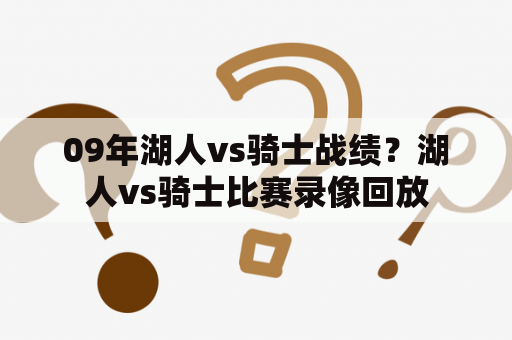 09年湖人vs骑士战绩？湖人vs骑士比赛录像回放